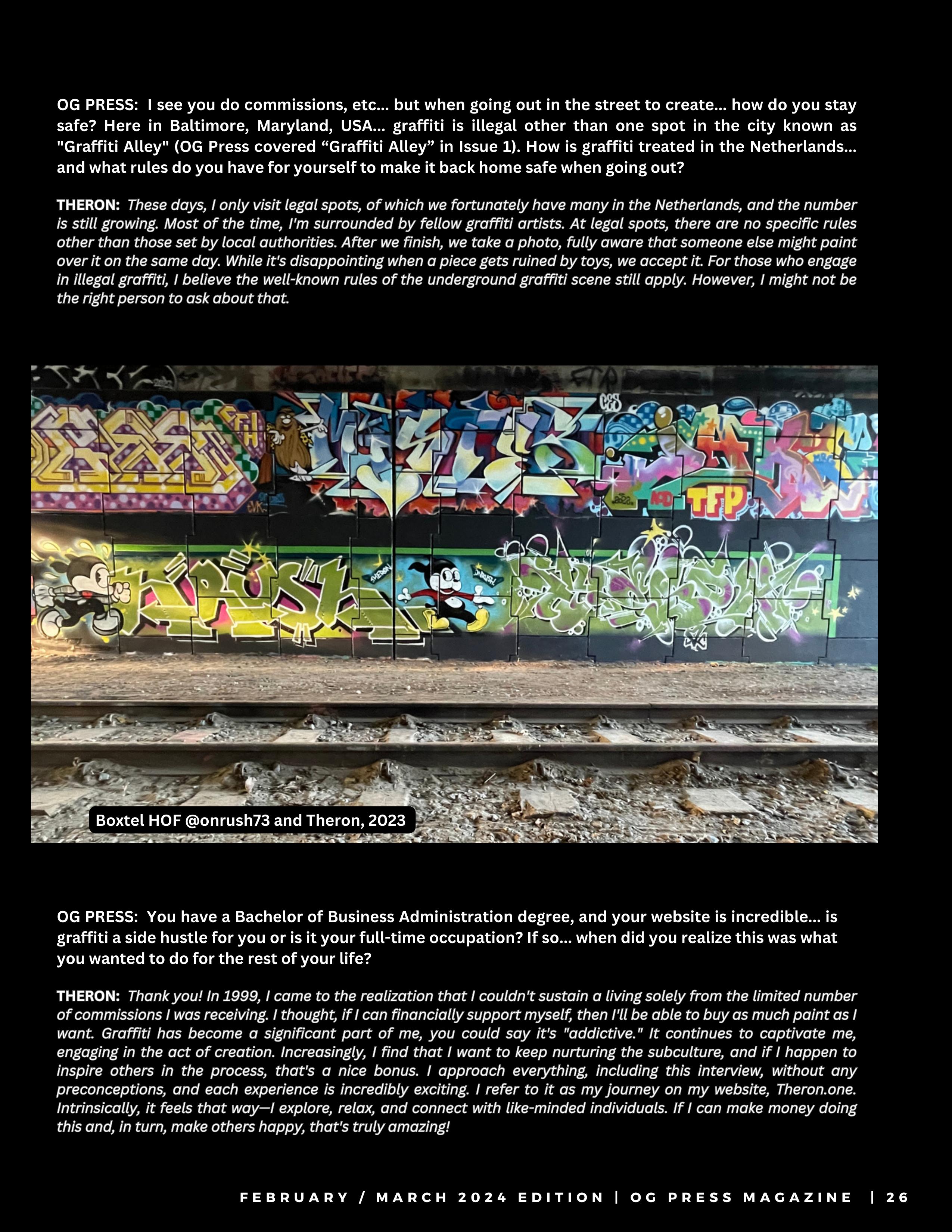 OG PRESS: I see you do commissions, etc... but when going out in the street to create... how do you stay safe? Here in Baltimore, Maryland, USA... graffiti is illegal other than one spot in the city known as "Graffiti Alley" (OG Press covered “Graffiti Alley” in Issue 1). How is graffiti treated in the Netherlands... and what rules do you have for yourself to make it back home safe when going out?

THERON: These days, I only visit legal spots, of which we fortunately have many in the Netherlands, and the number is still growing. Most of the time, I'm surrounded by fellow graffiti artists. At legal spots, there are no specific rules other than those set by local authorities. After we finish, we take a photo, fully aware that someone else might paint over it on the same day. While it's disappointing when a piece gets ruined by toys, we accept it. For those who engage in illegal graffiti, I believe the well-known rules of the underground graffiti scene still apply. However, I might not be the right person to ask about that.

TFP

Boxtel HOF @onrush73 and Theron, 2023

OG PRESS: You have a Bachelor of Business Administration degree, and your website is incredible... is graffiti a side hustle for you or is it your full-time occupation? If so... when did you realize this was what you wanted to do for the rest of your life?

THERON: Thank you! In 1999, I came to the realization that I couldn't sustain a living solely from the limited number of commissions I was receiving. I thought, if I can financially support myself, then I'll be able to buy as much paint as I want. Graffiti has become a significant part of me, you could say it's "addictive." It continues to captivate me, engaging in the act of creation. Increasingly, I find that I want to keep nurturing the subculture, and if I happen to inspire others in the process, that's a nice bonus. I approach everything, including this interview, without any preconceptions, and each experience is incredibly exciting. I refer to it as my journey on my website, Theron.one. Intrinsically, it feels that way—I explore, relax, and connect with like-minded individuals. If I can make money doing this and, in turn, make others happy, that's truly amazing!

FEBRUARY / MARCH 2024 EDITION | OG PRESS MAGAZINE | 26